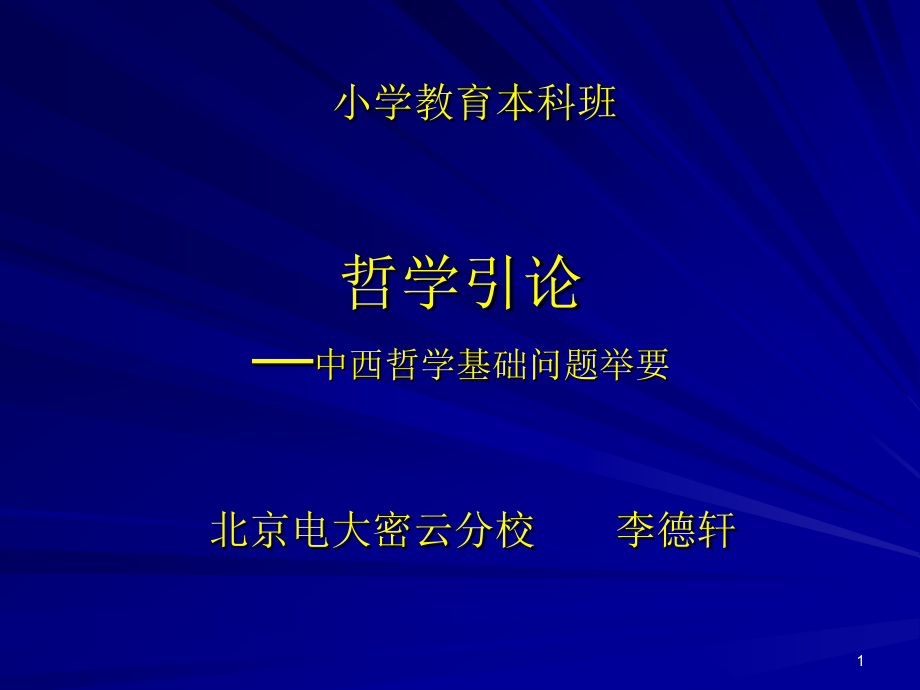 小学教育本科班

哲学引论

——中西哲学基础问题举要

北京电大密云分校　　李德轩

1